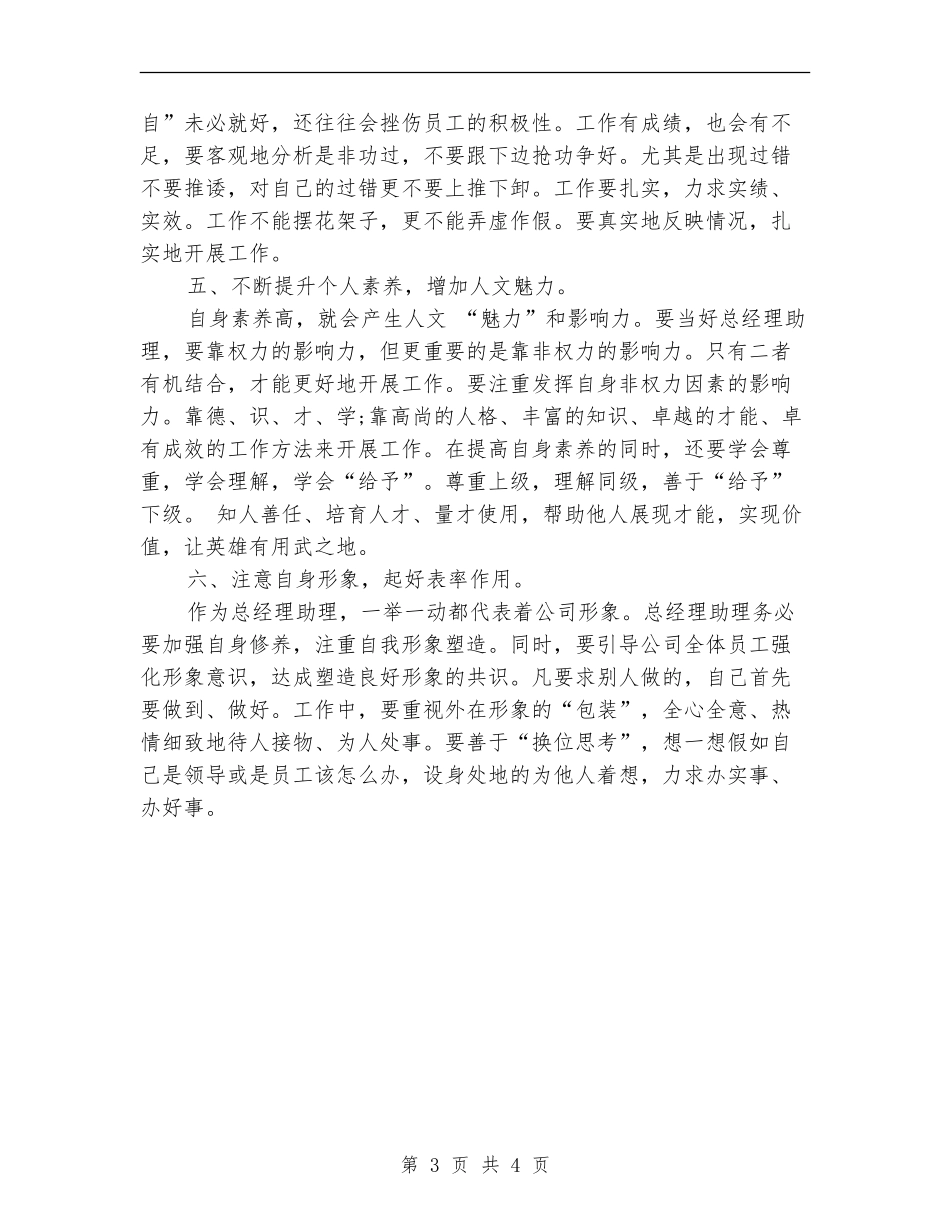 自”未必就好，还往往会挫伤员工的积极性。工作有成绩，也会有不足，要客观地分析是非功过，不要跟下边抢功争好。尤其是出现过错不要推诿，对自己的过错更不要上推下卸。工作要扎实，力求实绩、实效。工作不能摆花架子，更不能弄虚作假。要真实地反映情况，扎实地开展工作。

五、不断提升个人素养，增加人文魅力。

自身素养高，就会产生人文 “魅力”和影响力。要当好总经理助理，要靠权力的影响力，但更重要的是靠非权力的影响力。只有二者有机结合，才能更好地开展工作。要注重发挥自身非权力因素的影响力。靠德、识、才、学;靠高尚的人格、丰富的知识、卓越的才能、卓有成效的工作方法来开展工作。在提高自身素养的同时，还要学会尊重，学会理解，学会“给予”。尊重上级，理解同级，善于“给予”下级。 知人善任、培育人才、量才使用，帮助他人展现才能，实现价值，让英雄有用武之地。

六、注意自身形象，起好表率作用。

作为总经理助理，一举一动都代表着公司形象。总经理助理务必要加强自身修养，注重自我形象塑造。同时，要引导公司全体员工强化形象意识，达成塑造良好形象的共识。凡要求别人做的，自己首先要做到、做好。工作中，要重视外在形象的“包装”，全心全意、热情细致地待人接物、为人处事。要善于“换位思考”，想一想假如自己是领导或是员工该怎么办，设身处地的为他人着想，力求办实事、办好事。

第 3 页 共 4 页